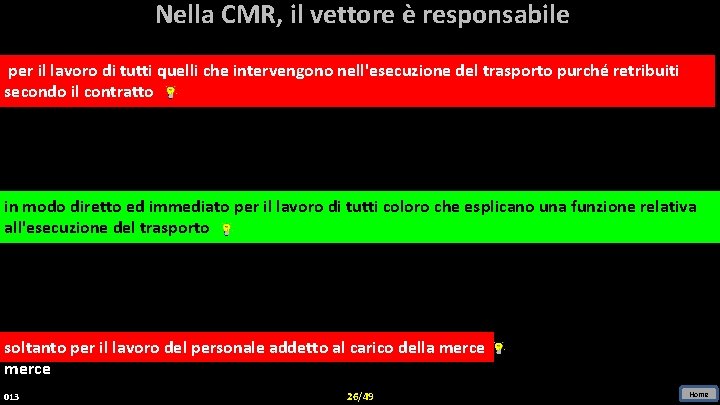 Nella CMR, il vettore è responsabile

per il lavoro di tutti quelli che intervengono nell'esecuzione del trasporto purché retribuiti secondo il contratto

in modo diretto ed immediato per il lavoro di tutti coloro che esplicano una funzione relativa all'esecuzione del trasporto

soltanto per il lavoro del personale addetto al carico della merce
merce

013

26/49

Home